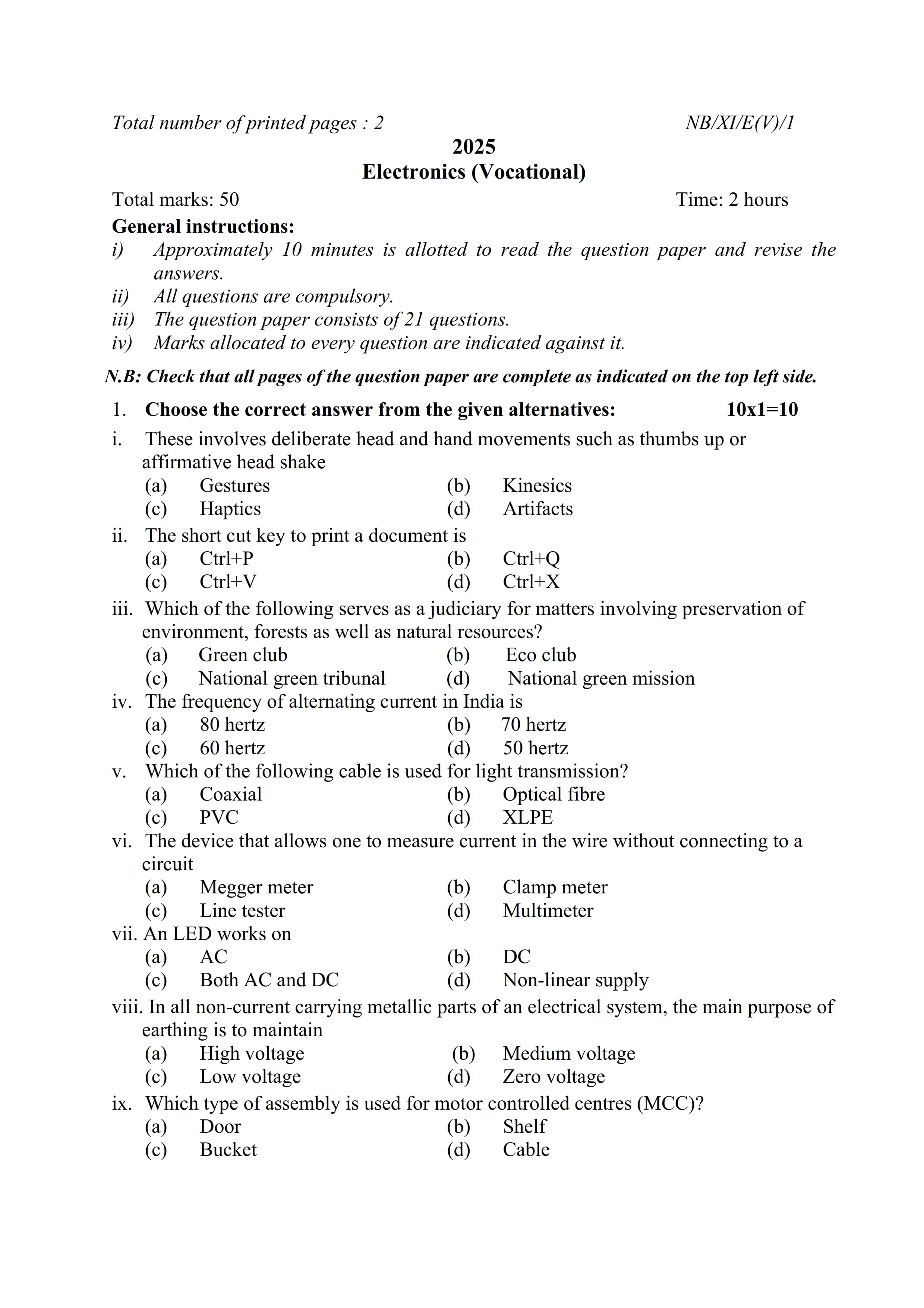 Total number of printed pages : 2 NB/XI/E(V)/1

2025
Electronics (Vocational)

Total marks: 50 Time: 2 hours

General instructions:
i) Approximately 10 minutes is allotted to read the question paper and revise the answers.
ii) All questions are compulsory.
iii) The question paper consists of 21 questions.
iv) Marks allocated to every question are indicated against it.

N.B: Check that all pages of the question paper are complete as indicated on the top left side.

1. Choose the correct answer from the given alternatives: 10x1=10

i. These involves deliberate head and hand movements such as thumbs up or affirmative head shake
(a) Gestures (b) Kinesics
(c) Haptics (d) Artifacts

ii. The short cut key to print a document is
(a) Ctrl+P (b) Ctrl+Q
(c) Ctrl+V (d) Ctrl+X

iii. Which of the following serves as a judiciary for matters involving preservation of environment, forests as well as natural resources?
(a) Green club (b) Eco club
(c) National green tribunal (d) National green mission

iv. The frequency of alternating current in India is
(a) 80 hertz (b) 70 hertz
(c) 60 hertz (d) 50 hertz

v. Which of the following cable is used for light transmission?
(a) Coaxial (b) Optical fibre
(c) PVC (d) XLPE

vi. The device that allows one to measure current in the wire without connecting to a circuit
(a) Megger meter (b) Clamp meter
(c) Line tester (d) Multimeter

vii. An LED works on
(a) AC (b) DC
(c) Both AC and DC (d) Non-linear supply

viii. In all non-current carrying metallic parts of an electrical system, the main purpose of earthing is to maintain
(a) High voltage (b) Medium voltage
(c) Low voltage (d) Zero voltage

ix. Which type of assembly is used for motor controlled centres (MCC)?
(a) Door (b) Shelf
(c) Bucket (d) Cable